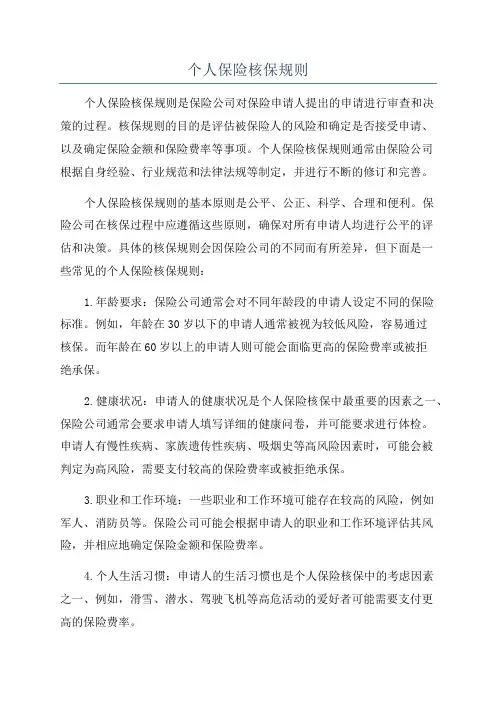 个人保险核保规则

个人保险核保规则是保险公司对保险申请人提出的申请进行审查和决策的过程。核保规则的目的是评估被保险人的风险和确定是否接受申请、以及确定保险金额和保险费率等事项。个人保险核保规则通常由保险公司根据自身经验、行业规范和法律法规等制定，并进行不断的修订和完善。

个人保险核保规则的基本原则是公平、公正、科学、合理和便利。保险公司在核保过程中应遵循这些原则，确保对所有申请人均进行公平的评估和决策。具体的核保规则会因保险公司的不同而有所差异，但下面是一些常见的个人保险核保规则：

1.年龄要求：保险公司通常会对不同年龄段的申请人设定不同的保险标准。例如，年龄在30岁以下的申请人通常被视为较低风险，容易通过核保。而年龄在60岁以上的申请人则可能会面临更高的保险费率或被拒绝承保。

2.健康状况：申请人的健康状况是个人保险核保中最重要的因素之一、保险公司通常会要求申请人填写详细的健康问卷，并可能要求进行体检。申请人有慢性疾病、家族遗传性疾病、吸烟史等高风险因素时，可能会被判定为高风险，需要支付较高的保险费率或被拒绝承保。

3.职业和工作环境：一些职业和工作环境可能存在较高的风险，例如军人、消防员等。保险公司可能会根据申请人的职业和工作环境评估其风险，并相应地确定保险金额和保险费率。

4.个人生活习惯：申请人的生活习惯也是个人保险核保中的考虑因素之一、例如，滑雪、潜水、驾驶飞机等高危活动的爱好者可能需要支付更高的保险费率。